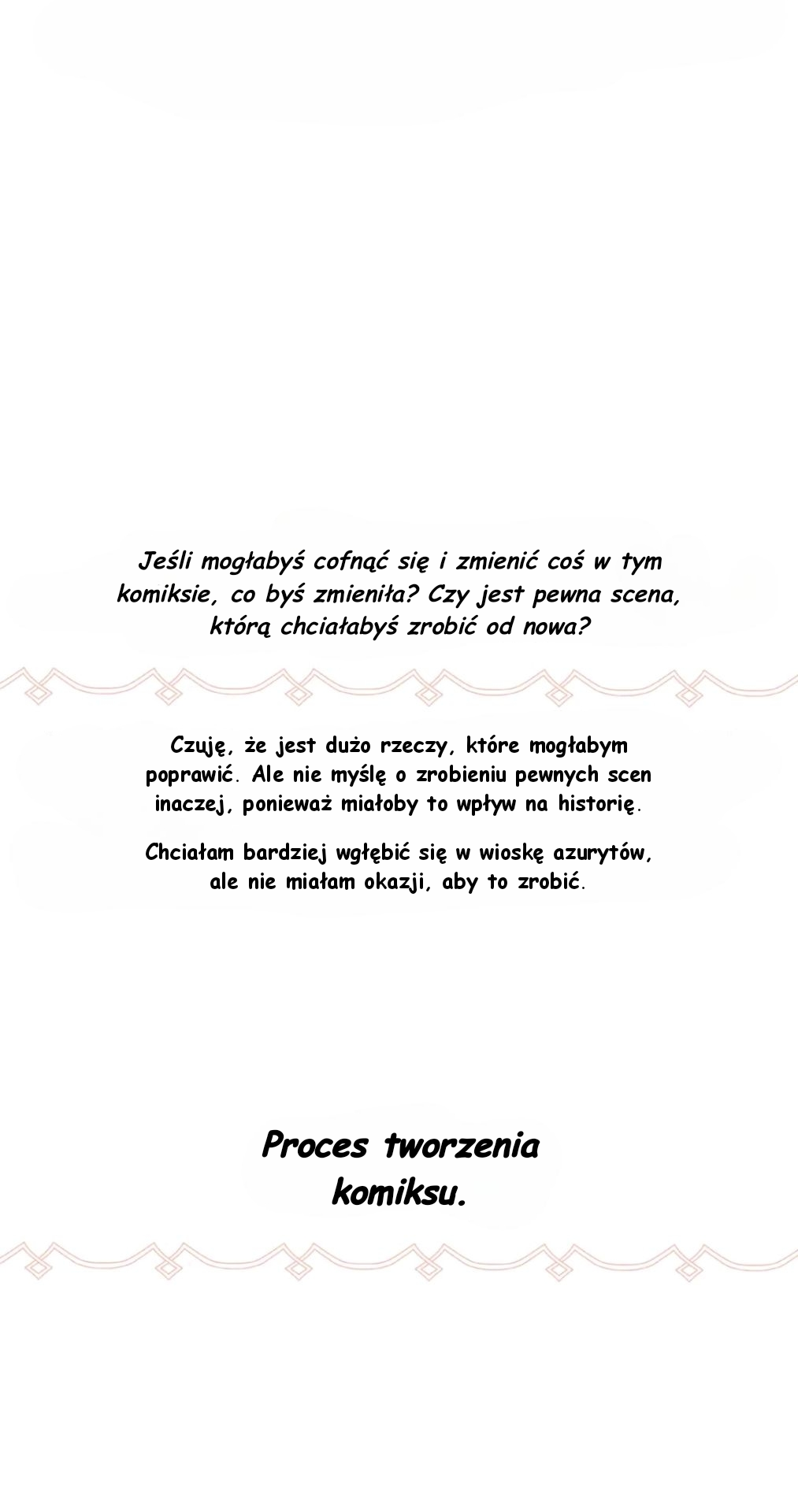 Jeśli mogłabyś cofnąć się i zmienić coś w tym komiksie, co byś zmieniła? Czy jest pewna scena, którą chciałabyś zrobić od nowa?

Czuję, że jest dużo rzeczy, które mogłabym poprawić. Ale nie myślę o zrobieniu pewnych scen inaczej, ponieważ miałoby to wpływ na historię.

Chciałam bardziej wgłębić się w wioskę azurytów, ale nie miałam okazji, aby to zrobić.

Proces tworzenia komiksu.